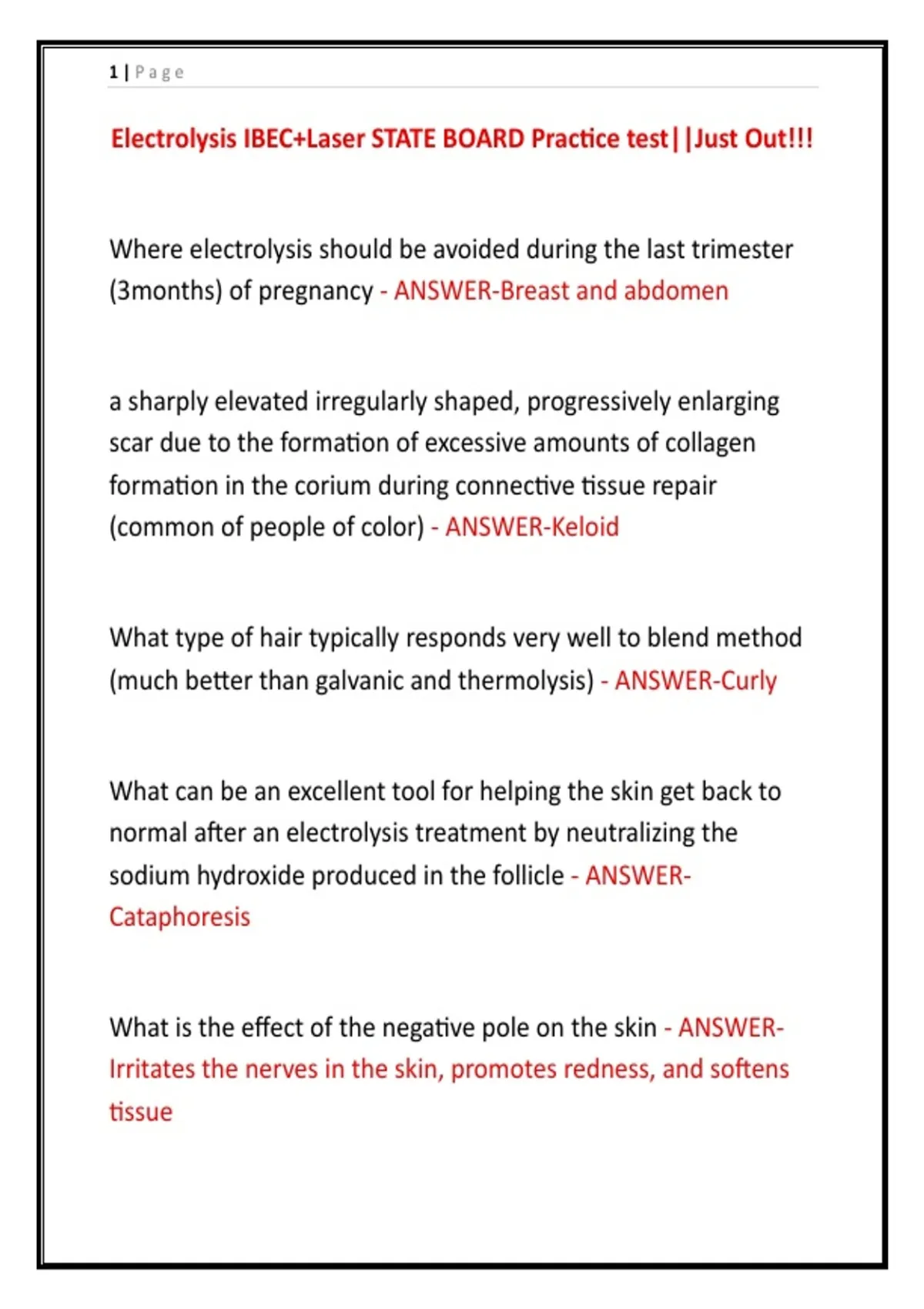 1 | Page

Electrolysis IBEC+Laser STATE BOARD Practice test||Just Out!!!

Where electrolysis should be avoided during the last trimester (3months) of pregnancy - ANSWER-Breast and abdomen

a sharply elevated irregularly shaped, progressively enlarging scar due to the formation of excessive amounts of collagen formation in the corium during connective tissue repair (common of people of color) - ANSWER-Keloid

What type of hair typically responds very well to blend method (much better than galvanic and thermolysis) - ANSWER-Curly

What can be an excellent tool for helping the skin get back to normal after an electrolysis treatment by neutralizing the sodium hydroxide produced in the follicle - ANSWER-Cataphoresis

What is the effect of the negative pole on the skin - ANSWER-Irritates the nerves in the skin, promotes redness, and softens tissue